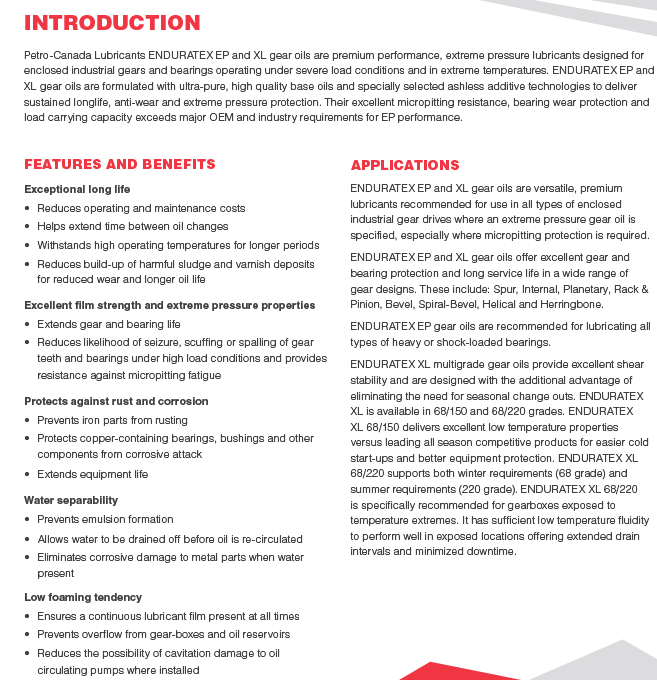 INTRODUCTION

Petro-Canada Lubricants ENDURATEX EP and XL gear oils are premium performance, extreme pressure lubricants designed for enclosed industrial gears and bearings operating under severe load conditions and in extreme temperatures. ENDURATEX EP and XL gear oils are formulated with ultra-pure, high quality base oils and specially selected ashless additive technologies to deliver sustained longlife, anti-wear and extreme pressure protection. Their excellent micropitting resistance, bearing wear protection and load carrying capacity exceeds major OEM and industry requirements for EP performance.

FEATURES AND BENEFITS

Exceptional long life

• Reduces operating and maintenance costs
• Helps extend time between oil changes
• Withstands high operating temperatures for longer periods
• Reduces build-up of harmful sludge and varnish deposits for reduced wear and longer oil life

Excellent film strength and extreme pressure properties

• Extends gear and bearing life
• Reduces likelihood of seizure, scuffing or spalling of gear teeth and bearings under high load conditions and provides resistance against micropitting fatigue

Protects against rust and corrosion

• Prevents iron parts from rusting
• Protects copper-containing bearings, bushings and other components from corrosive attack
• Extends equipment life

Water separability

• Prevents emulsion formation
• Allows water to be drained off before oil is re-circulated
• Eliminates corrosive damage to metal parts when water present

Low foaming tendency

• Ensures a continuous lubricant film present at all times
• Prevents overflow from gear-boxes and oil reservoirs
• Reduces the possibility of cavitation damage to oil circulating pumps where installed

APPLICATIONS

ENDURATEX EP and XL gear oils are versatile, premium lubricants recommended for use in all types of enclosed industrial gear drives where an extreme pressure gear oil is specified, especially where micropitting protection is required.

ENDURATEX EP and XL gear oils offer excellent gear and bearing protection and long service life in a wide range of gear designs. These include: Spur, Internal, Planetary, Rack & Pinion, Bevel, Spiral-Bevel, Helical and Herringbone.

ENDURATEX EP gear oils are recommended for lubricating all types of heavy or shock-loaded bearings.

ENDURATEX XL multigrade gear oils provide excellent shear stability and are designed with the additional advantage of eliminating the need for seasonal change outs. ENDURATEX XL is available in 68/150 and 68/220 grades. ENDURATEX XL 68/150 delivers excellent low temperature properties versus leading all season competitive products for easier cold start-ups and better equipment protection. ENDURATEX XL 68/220 supports both winter requirements (68 grade) and summer requirements (220 grade). ENDURATEX XL 68/220 is specifically recommended for gearboxes exposed to temperature extremes. It has sufficient low temperature fluidity to perform well in exposed locations offering extended drain intervals and minimized downtime.